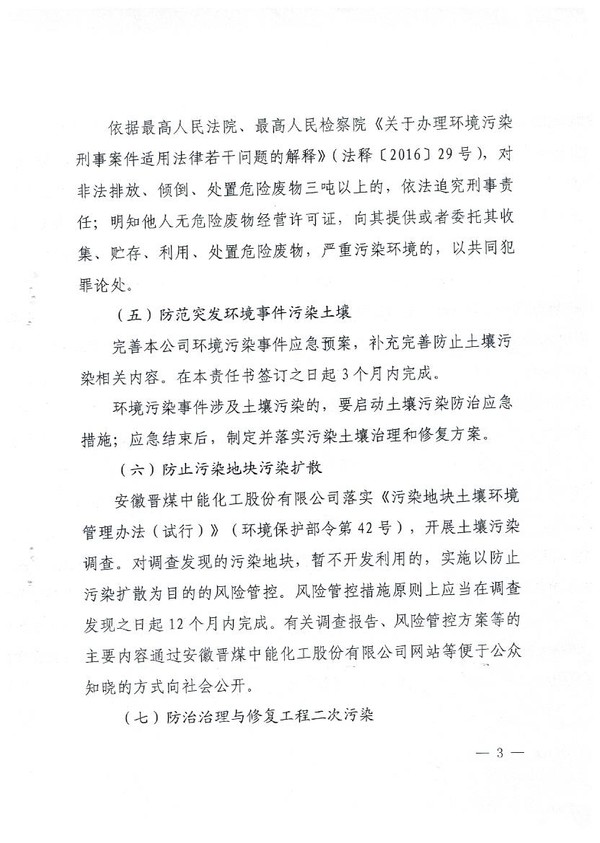 依据最高人民法院、最高人民检察院《关于办理环境污染刑事案件适用法律若干问题的解释》（法释〔2016〕29号），对非法排放、倾倒、处置危险废物三吨以上的，依法追究刑事责任；明知他人无危险废物经营许可证，向其提供或者委托其收集、贮存、利用、处置危险废物，严重污染环境的，以共同犯罪论处。

（五）防范突发环境事件污染土壤

完善本公司环境污染事件应急预案，补充完善防止土壤污染相关内容。在本责任书签订之日起3个月内完成。

环境污染事件涉及土壤污染的，要启动土壤污染防治应急措施；应急结束后，制定并落实污染土壤治理和修复方案。

（六）防止污染地块污染扩散

安徽晋煤中能化工股份有限公司落实《污染地块土壤环境管理办法（试行）》（环境保护部令第42号），开展土壤污染调查。对调查发现的污染地块，暂不开发利用的，实施以防止污染扩散为目的的风险管控。风险管控措施原则上应当在调查发现之日起12个月内完成。有关调查报告、风险管控方案等的主要内容通过安徽晋煤中能化工股份有限公司网站等便于公众知晓的方式向社会公开。

（七）防治治理与修复工程二次污染

— 3 —